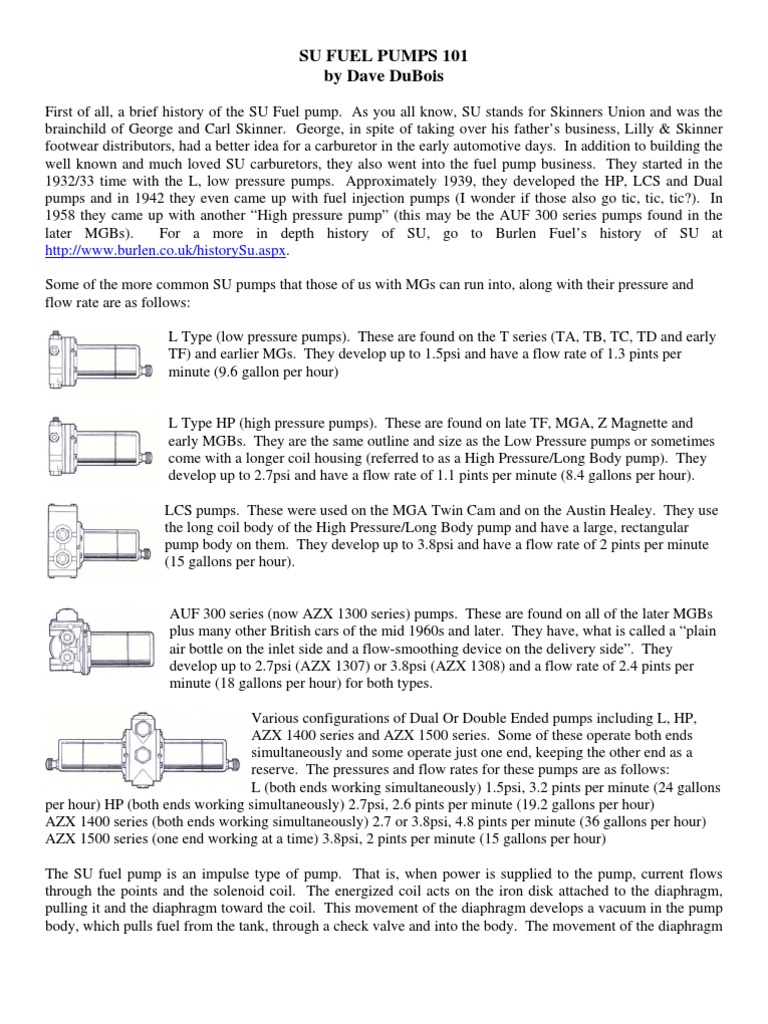 SU FUEL PUMPS 101
by Dave DuBois

First of all, a brief history of the SU Fuel pump. As you all know, SU stands for Skinners Union and was the brainchild of George and Carl Skinner. George, in spite of taking over his father's business, Lilly & Skinner footwear distributors, had a better idea for a carburetor in the early automotive days. In addition to building the well known and much loved SU carburetors, they also went into the fuel pump business. They started in the 1932/33 time with the L, low pressure pumps. Approximately 1939, they developed the HP, LCS and Dual pumps and in 1942 they even came up with fuel injection pumps (I wonder if those also go tic, tic, tic?). In 1958 they came up with another "High pressure pump" (this may be the AUF 300 series pumps found in the later MGBs). For a more in depth history of SU, go to Burlen Fuel's history of SU at http://www.burlen.co.uk/historySu.aspx.

Some of the more common SU pumps that those of us with MGs can run into, along with their pressure and flow rate are as follows:

L Type (low pressure pumps). These are found on the T series (TA, TB, TC, TD and early TF) and earlier MGs. They develop up to 1.5psi and have a flow rate of 1.3 pints per minute (9.6 gallon per hour)

L Type HP (high pressure pumps). These are found on late TF, MGA, Z Magnette and early MGBs. They are the same outline and size as the Low Pressure pumps or sometimes come with a longer coil housing (referred to as a High Pressure/Long Body pump). They develop up to 2.7psi and have a flow rate of 1.1 pints per minute (8.4 gallons per hour).

LCS pumps. These were used on the MGA Twin Cam and on the Austin Healey. They use the long coil body of the High Pressure/Long Body pump and have a large, rectangular pump body on them. They develop up to 3.8psi and have a flow rate of 2 pints per minute (15 gallons per hour).

AUF 300 series (now AZX 1300 series) pumps. These are found on all of the later MGBs plus many other British cars of the mid 1960s and later. They have, what is called a "plain air bottle on the inlet side and a flow-smoothing device on the delivery side". They develop up to 2.7psi (AZX 1307) or 3.8psi (AZX 1308) and a flow rate of 2.4 pints per minute (18 gallons per hour) for both types.

Various configurations of Dual Or Double Ended pumps including L, HP, AZX 1400 series and AZX 1500 series. Some of these operate both ends simultaneously and some operate just one end, keeping the other end as a reserve. The pressures and flow rates for these pumps are as follows:
L (both ends working simultaneously) 1.5psi, 3.2 pints per minute (24 gallons per hour) HP (both ends working simultaneously) 2.7psi, 2.6 pints per minute (19.2 gallons per hour)
AZX 1400 series (both ends working simultaneously) 2.7 or 3.8psi, 4.8 pints per minute (36 gallons per hour)
AZX 1500 series (one end working at a time) 3.8psi, 2 pints per minute (15 gallons per hour)

The SU fuel pump is an impulse type of pump. That is, when power is supplied to the pump, current flows through the points and the solenoid coil. The energized coil acts on the iron disk attached to the diaphragm, pulling it and the diaphragm toward the coil. This movement of the diaphragm develops a vacuum in the pump body, which pulls fuel from the tank, through a check valve and into the body. The movement of the diaphragm